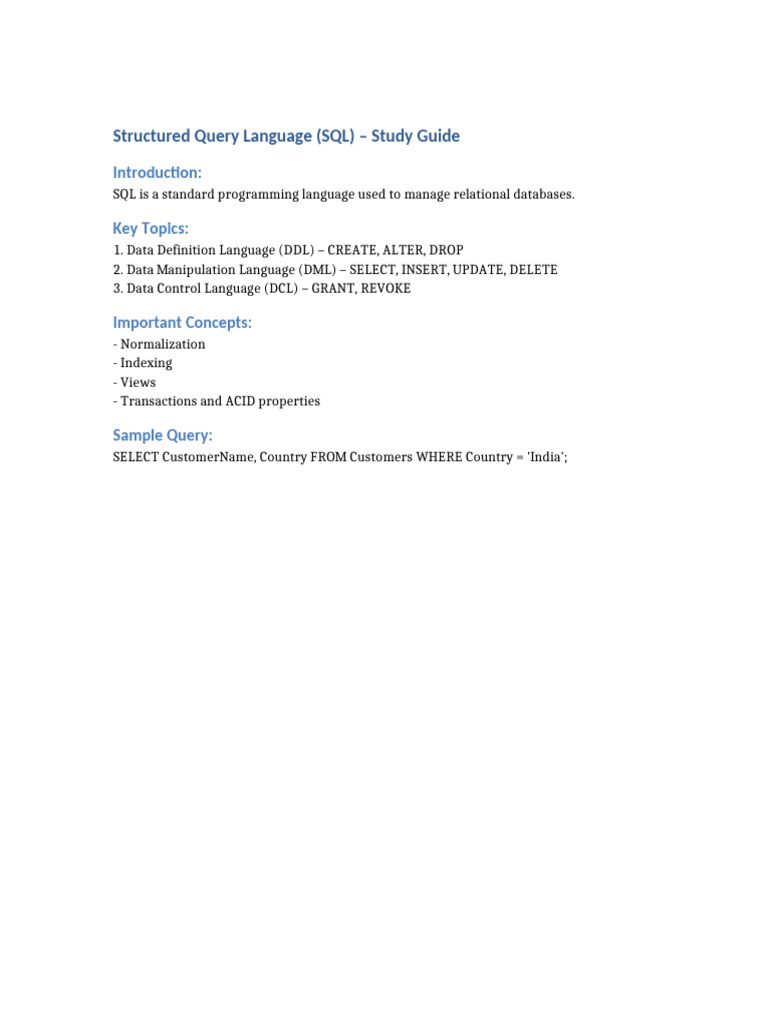 Structured Query Language (SQL) – Study Guide

Introduction:

SQL is a standard programming language used to manage relational databases.

Key Topics:

1. Data Definition Language (DDL) – CREATE, ALTER, DROP
2. Data Manipulation Language (DML) – SELECT, INSERT, UPDATE, DELETE
3. Data Control Language (DCL) – GRANT, REVOKE

Important Concepts:

- Normalization
- Indexing
- Views
- Transactions and ACID properties

Sample Query:

SELECT CustomerName, Country FROM Customers WHERE Country = 'India';